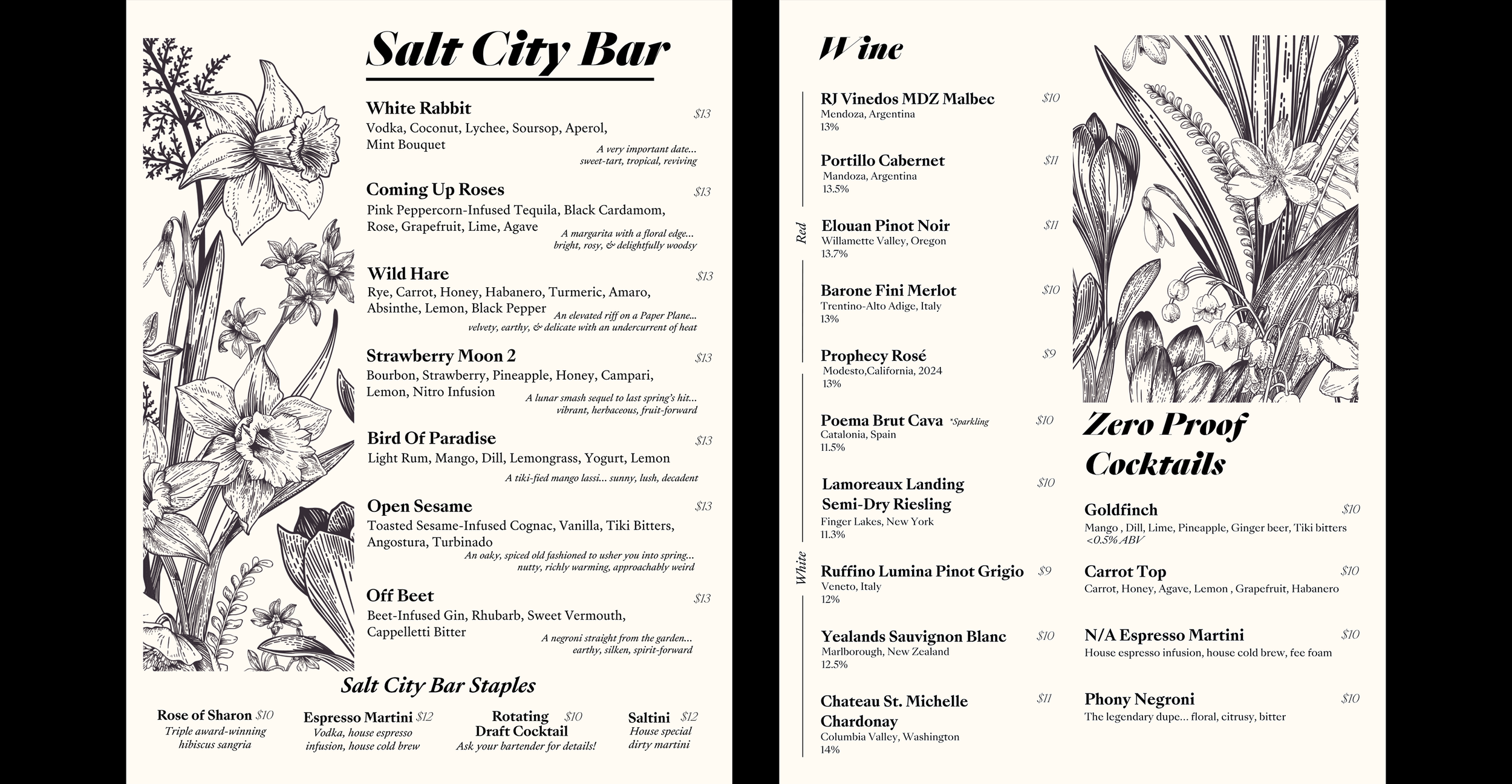 Salt City Bar

White Rabbit $13
Vodka, Coconut, Lychee, Soursop, Aperol, Mint Bouquet
A very important date... sweet-tart, tropical, reviving

Coming Up Roses $13
Pink Peppercorn-Infused Tequila, Black Cardamom, Rose, Grapefruit, Lime, Agave
A margarita with a floral edge... bright, rosy, & delightfully woodsy

Wild Hare $13
Rye, Carrot, Honey, Habanero, Turmeric, Amaro, Absinthe, Lemon, Black Pepper
An elevated riff on a Paper Plane... velvety, earthy, & delicate with an undercurrent of heat

Strawberry Moon 2 $13
Bourbon, Strawberry, Pineapple, Honey, Campari, Lemon, Nitro Infusion
A lunar smash sequel to last spring's hit... vibrant, herbaceous, fruit-forward

Bird Of Paradise $13
Light Rum, Mango, Dill, Lemongrass, Yogurt, Lemon
A tiki-fied mango lassi... sunny, lush, decadent

Open Sesame $13
Toasted Sesame-Infused Cognac, Vanilla, Tiki Bitters, Angostura, Turbinado
An oaky, spiced old fashioned to usher you into spring... nutty, richly warming, approachably weird

Off Beet $13
Beet-Infused Gin, Rhubarb, Sweet Vermouth, Cappelletti Bitter
A negroni straight from the garden... earthy, silken, spirit-forward

Salt City Bar Staples

Rose of Sharon $10
Triple award-winning hibiscus sangria

Espresso Martini $12
Vodka, house espresso infusion, house cold brew

Rotating Draft Cocktail $10
Ask your bartender for details!

Saltini $12
House special dirty martini

Wine

Red

RJ Vinedos MDZ Malbec $10
Mendoza, Argentina
13%

Portillo Cabernet $11
Mandoza, Argentina
13.5%

Elouan Pinot Noir $11
Willamette Valley, Oregon
13.7%

Barone Fini Merlot $10
Trentino-Alto Adige, Italy
13%

Prophecy Rosé $9
Modesto,California, 2024
13%

White

Poema Brut Cava *Sparkling $10
Catalonia, Spain
11.5%

Lamoreaux Landing Semi-Dry Riesling $10
Finger Lakes, New York
11.3%

Ruffino Lumina Pinot Grigio $9
Veneto, Italy
12%

Yealands Sauvignon Blanc $10
Marlborough, New Zealand
12.5%

Chateau St. Michelle Chardonay $11
Columbia Valley, Washington
14%

Zero Proof Cocktails

Goldfinch $10
Mango , Dill, Lime, Pineapple, Ginger beer, Tiki bitters
<0.5% ABV

Carrot Top $10
Carrot, Honey, Agave, Lemon , Grapefruit, Habanero

N/A Espresso Martini $10
House espresso infusion, house cold brew, fee foam

Phony Negroni $10
The legendary dupe... floral, citrusy, bitter